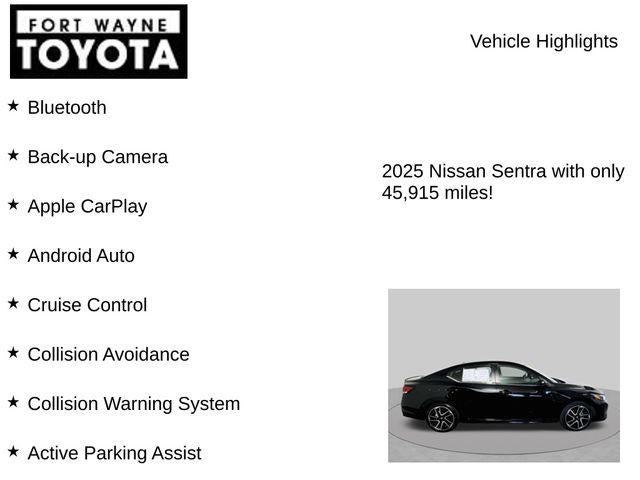 FORT WAYNE
TOYOTA

Vehicle Highlights

★ Bluetooth

★ Back-up Camera

★ Apple CarPlay

★ Android Auto

★ Cruise Control

★ Collision Avoidance

★ Collision Warning System

★ Active Parking Assist

2025 Nissan Sentra with only 45,915 miles!